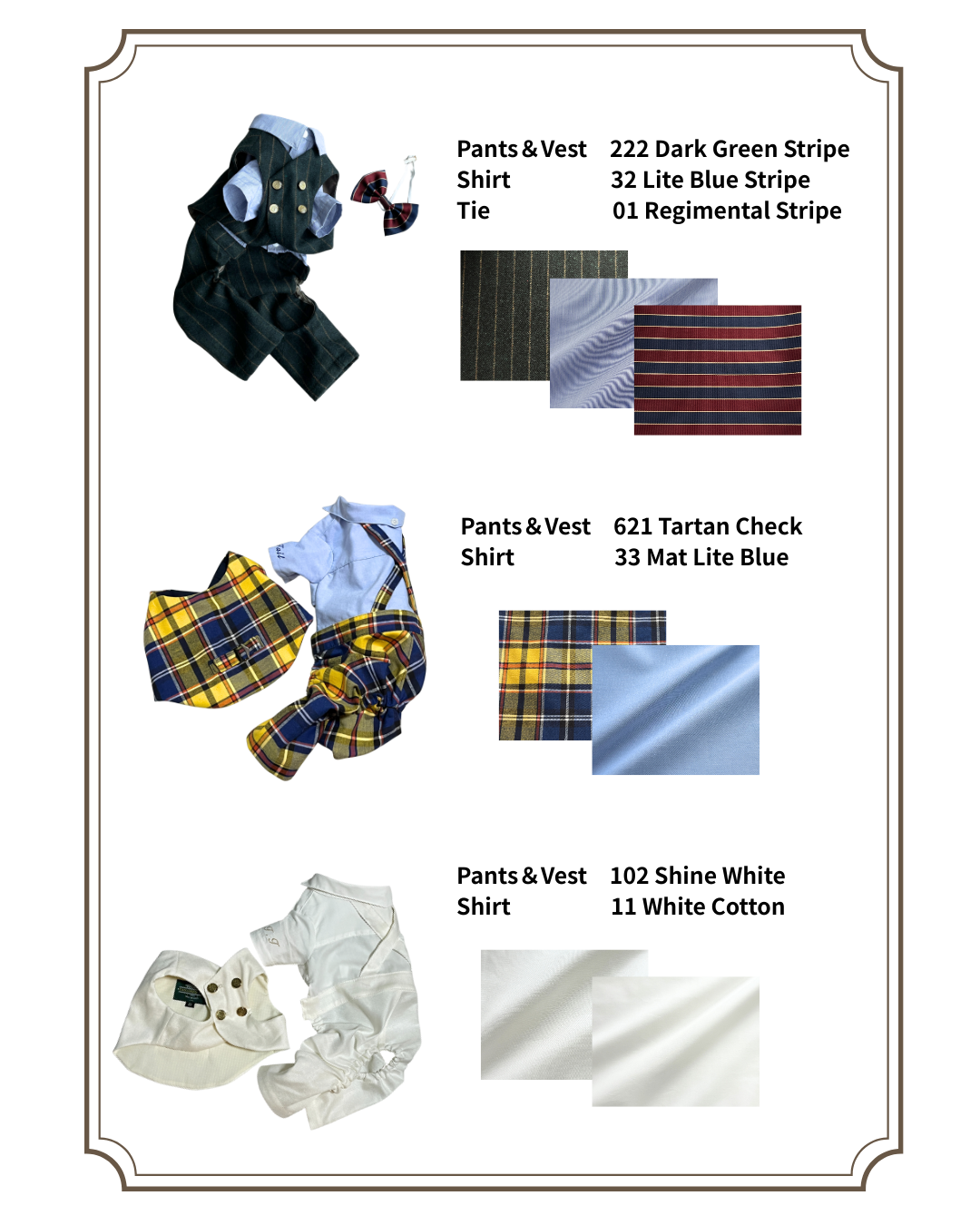 Pants & Vest 222 Dark Green Stripe
Shirt 32 Lite Blue Stripe
Tie 01 Regimental Stripe

Pants & Vest 621 Tartan Check
Shirt 33 Mat Lite Blue

Pants & Vest 102 Shine White
Shirt 11 White Cotton